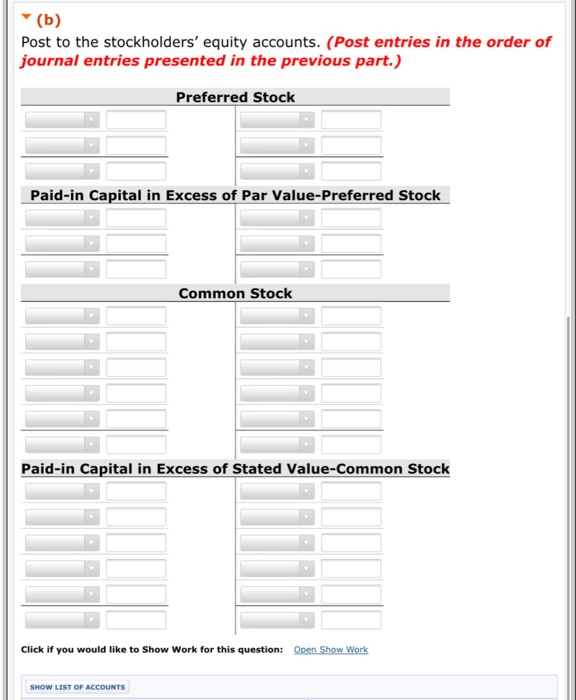 (b)

Post to the stockholders' equity accounts. (Post entries in the order of journal entries presented in the previous part.)

Preferred Stock

Paid-in Capital in Excess of Par Value-Preferred Stock

Common Stock

Paid-in Capital in Excess of Stated Value-Common Stock

Click if you would like to Show Work for this question: Open Show Work

SHOW LIST OF ACCOUNTS